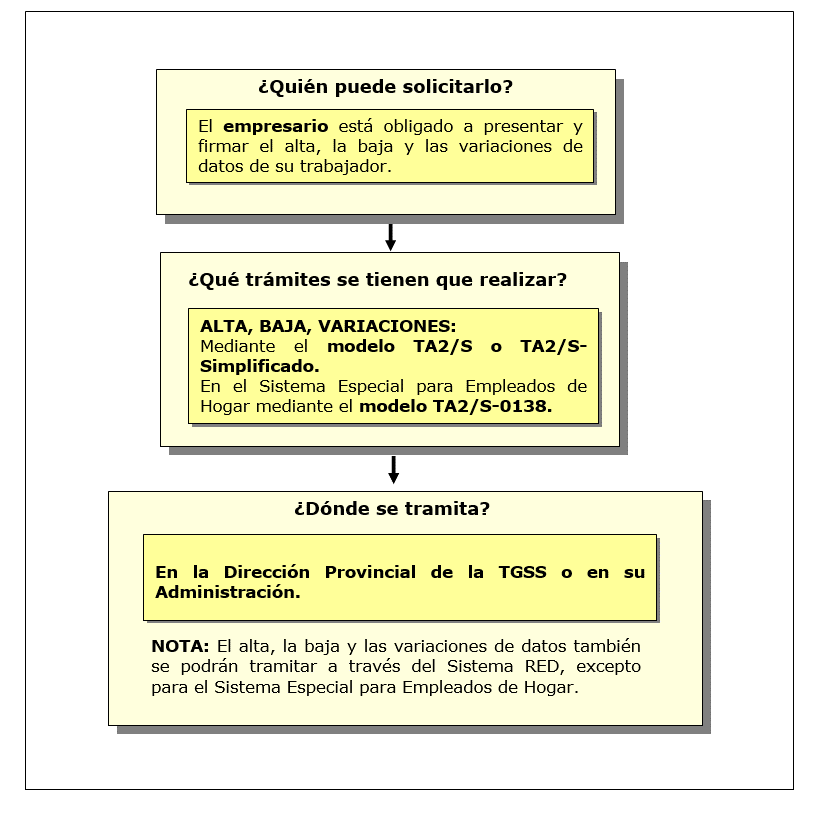 ¿Quién puede solicitarlo?

El empresario está obligado a presentar y firmar el alta, la baja y las variaciones de datos de su trabajador.

¿Qué trámites se tienen que realizar?

ALTA, BAJA, VARIACIONES:
Mediante el modelo TA2/S o TA2/S-Simplificado.
En el Sistema Especial para Empleados de Hogar mediante el modelo TA2/S-0138.

¿Dónde se tramita?

En la Dirección Provincial de la TGSS o en su Administración.

NOTA: El alta, la baja y las variaciones de datos también se podrán tramitar a través del Sistema RED, excepto para el Sistema Especial para Empleados de Hogar.